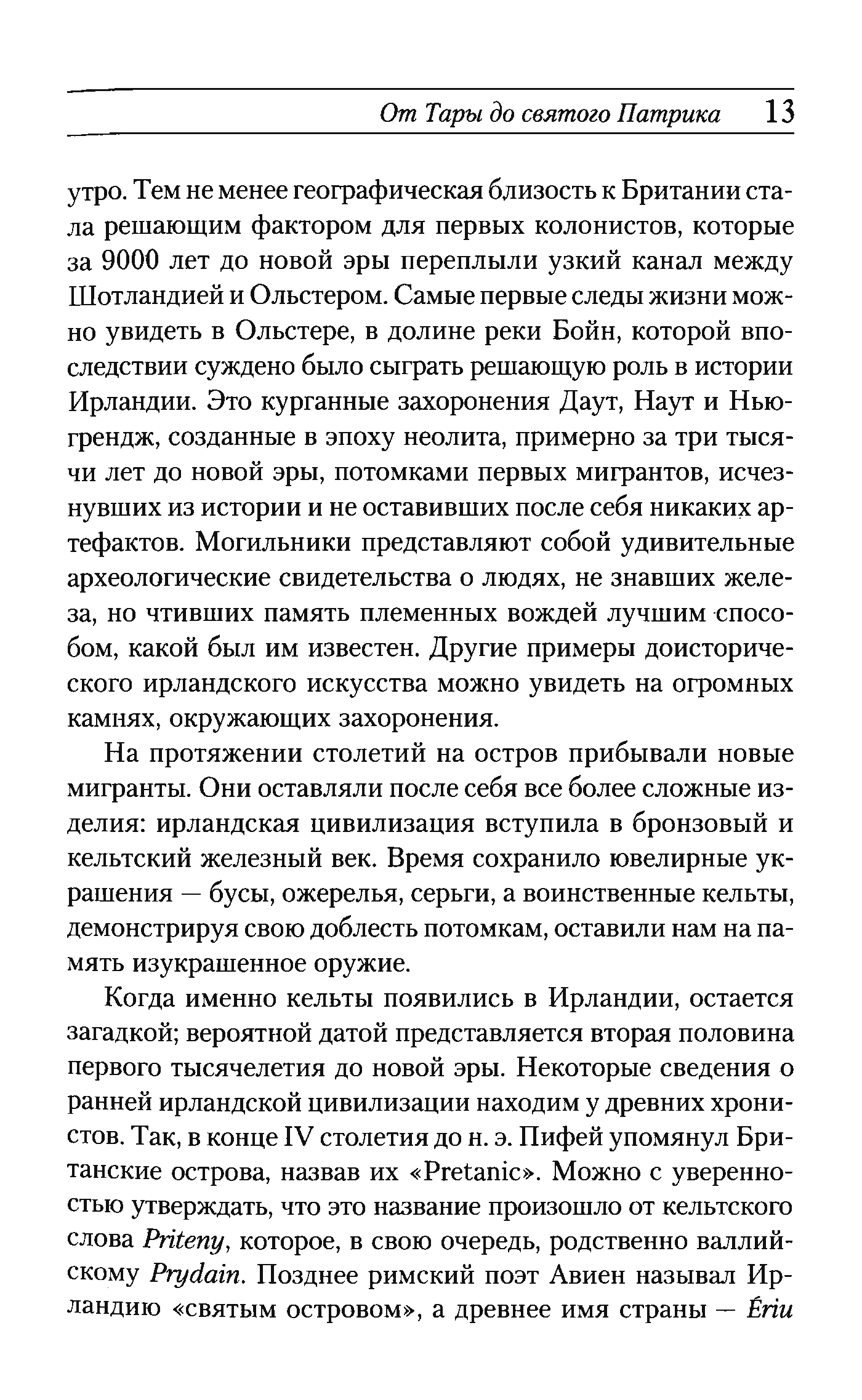 От Тары до святого Патрика 13

утро. Тем не менее географическая близость к Британии стала решающим фактором для первых колонистов, которые за 9000 лет до новой эры переплыли узкий канал между Шотландией и Ольстером. Самые первые следы жизни можно увидеть в Ольстере, в долине реки Бойн, которой впоследствии суждено было сыграть решающую роль в истории Ирландии. Это курганные захоронения Даут, Наут и Ньюгрендж, созданные в эпоху неолита, примерно за три тысячи лет до новой эры, потомками первых мигрантов, исчезнувших из истории и не оставивших после себя никаких артефактов. Могильники представляют собой удивительные археологические свидетельства о людях, не знавших железа, но чтивших память племенных вождей лучшим способом, какой был им известен. Другие примеры доисторического ирландского искусства можно увидеть на огромных камнях, окружающих захоронения.

На протяжении столетий на остров прибывали новые мигранты. Они оставляли после себя все более сложные изделия: ирландская цивилизация вступила в бронзовый и кельтский железный век. Время сохранило ювелирные украшения — бусы, ожерелья, серьги, а воинственные кельты, демонстрируя свою доблесть потомкам, оставили нам на память изукрашенное оружие.

Когда именно кельты появились в Ирландии, остается загадкой; вероятной датой представляется вторая половина первого тысячелетия до новой эры. Некоторые сведения о ранней ирландской цивилизации находим у древних хронистов. Так, в конце IV столетия до н. э. Пифей упомянул Британские острова, назвав их «Pretanic». Можно с уверенностью утверждать, что это название произошло от кельтского слова Priteny, которое, в свою очередь, родственно валлийскому Prydain. Позднее римский поэт Авиен называл Ирландию «святым островом», а древнее имя страны — Ériu